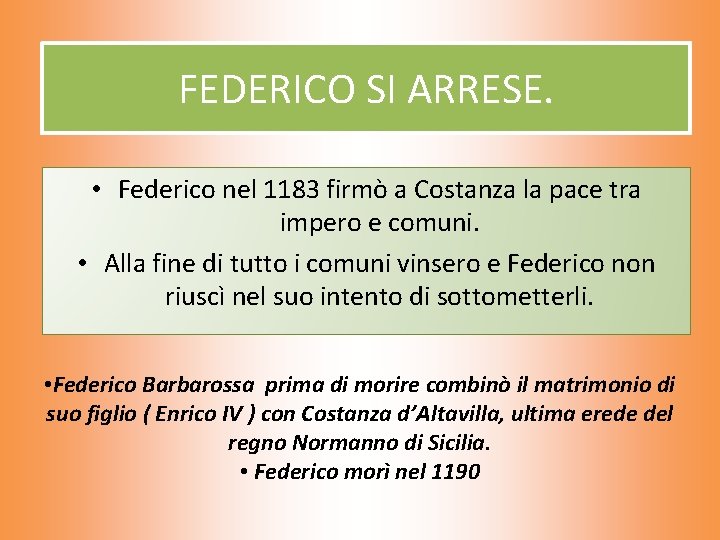 FEDERICO SI ARRESE.

• Federico nel 1183 firmò a Costanza la pace tra impero e comuni.
• Alla fine di tutto i comuni vinsero e Federico non riuscì nel suo intento di sottometterli.

•Federico Barbarossa prima di morire combinò il matrimonio di suo figlio ( Enrico IV ) con Costanza d'Altavilla, ultima erede del regno Normanno di Sicilia.
• Federico morì nel 1190